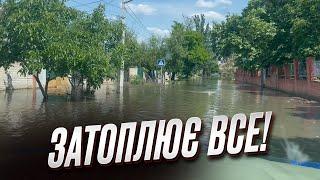 ЗАТОПЛЮЄ ВСЕ!